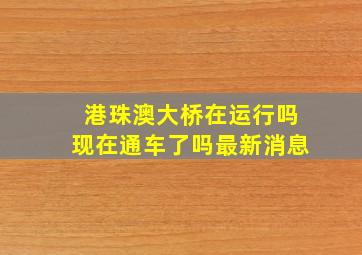 港珠澳大桥在运行吗
现在通车了吗最新消息